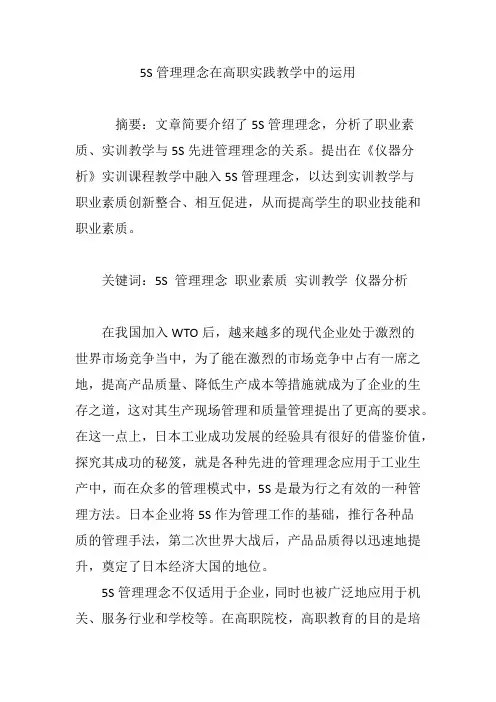 5S 管理理念在高职实践教学中的运用

摘要：文章简要介绍了 5S 管理理念，分析了职业素质、实训教学与 5S 先进管理理念的关系。提出在《仪器分析》实训课程教学中融入 5S 管理理念，以达到实训教学与职业素质创新整合、相互促进，从而提高学生的职业技能和职业素质。

关键词：5S 管理理念 职业素质 实训教学 仪器分析

在我国加入 WTO 后，越来越多的现代企业处于激烈的世界市场竞争当中，为了能在激烈的市场竞争中占有一席之地，提高产品质量、降低生产成本等措施就成为了企业的生存之道，这对其生产现场管理和质量管理提出了更高的要求。在这一点上，日本工业成功发展的经验具有很好的借鉴价值，探究其成功的秘笈，就是各种先进的管理理念应用于工业生产中，而在众多的管理模式中，5S 是最为行之有效的一种管理方法。日本企业将 5S 作为管理工作的基础，推行各种品质的管理手法，第二次世界大战后，产品品质得以迅速地提升，奠定了日本经济大国的地位。

5S 管理理念不仅适用于企业，同时也被广泛地应用于机关、服务行业和学校等。在高职院校，高职教育的目的是培